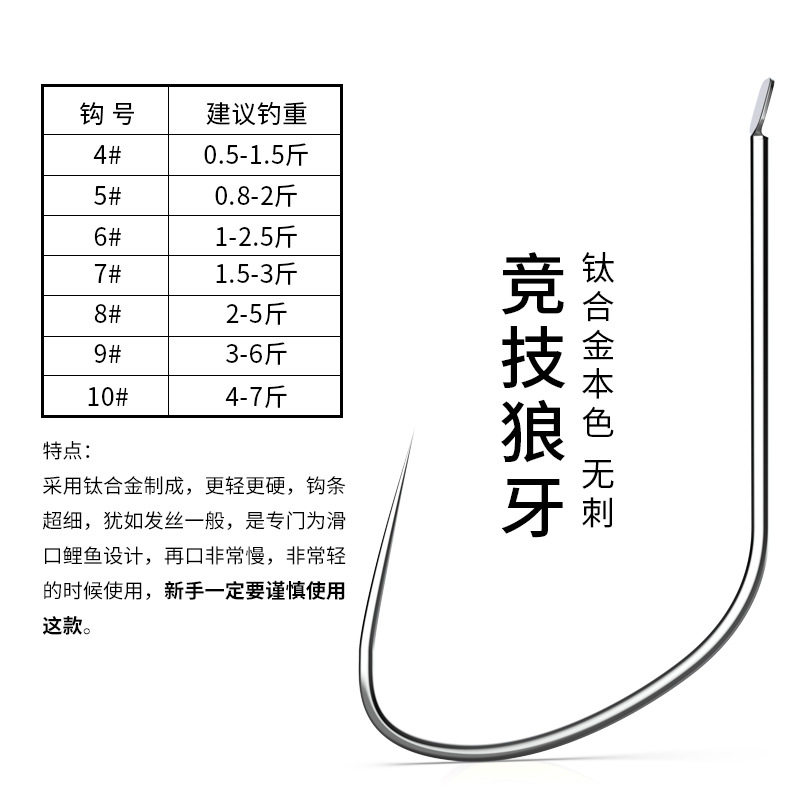 | 钩 号 | 建议钓重 |
|---|---|
| 4# | 0.5-1.5斤 |
| 5# | 0.8-2斤 |
| 6# | 1-2.5斤 |
| 7# | 1.5-3斤 |
| 8# | 2-5斤 |
| 9# | 3-6斤 |
| 10# | 4-7斤 |

特点：
采用钛合金制成，更轻更硬，钩条超细，犹如发丝一般，是专门为滑口鲤鱼设计，再口非常慢，非常轻的时候使用，新手一定要谨慎使用这款。

竞技狼牙

钛合金本色 无刺